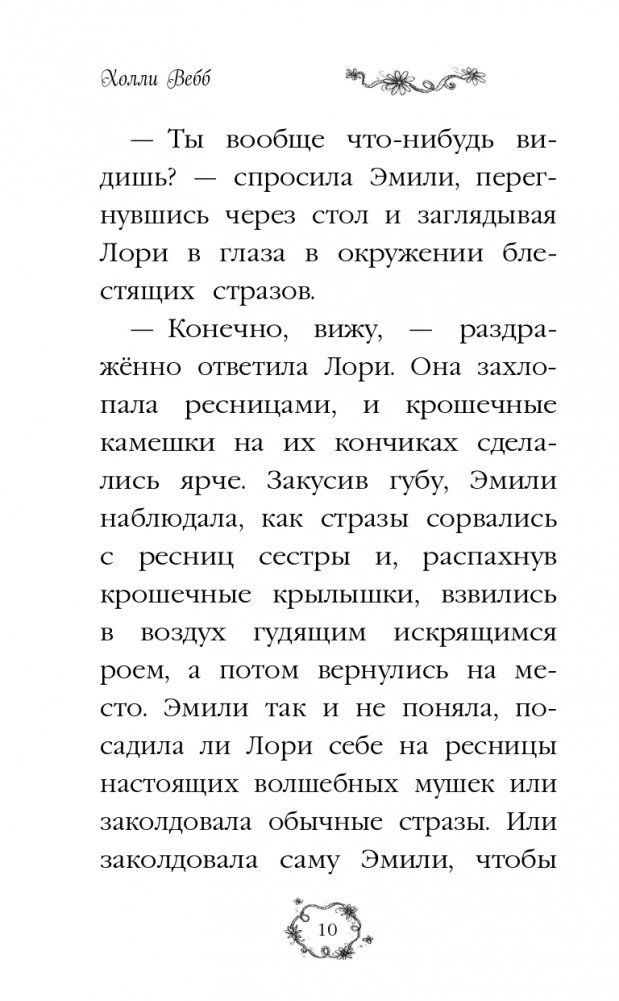 Холли Вебб

— Ты вообще что-нибудь видишь? — спросила Эмили, перегнувшись через стол и заглядывая Лори в глаза в окружении блестящих стразов.

— Конечно, вижу, — раздражённо ответила Лори. Она захлопала ресницами, и крошечные камешки на их кончиках сделались ярче. Закусив губу, Эмили наблюдала, как стразы сорвались с ресниц сестры и, распахнув крошечные крылышки, взвились в воздух гудящим искрящимся роем, а потом вернулись на место. Эмили так и не поняла, посадила ли Лори себе на ресницы настоящих волшебных мушек или заколдовала обычные стразы. Или заколдовала саму Эмили, чтобы

10